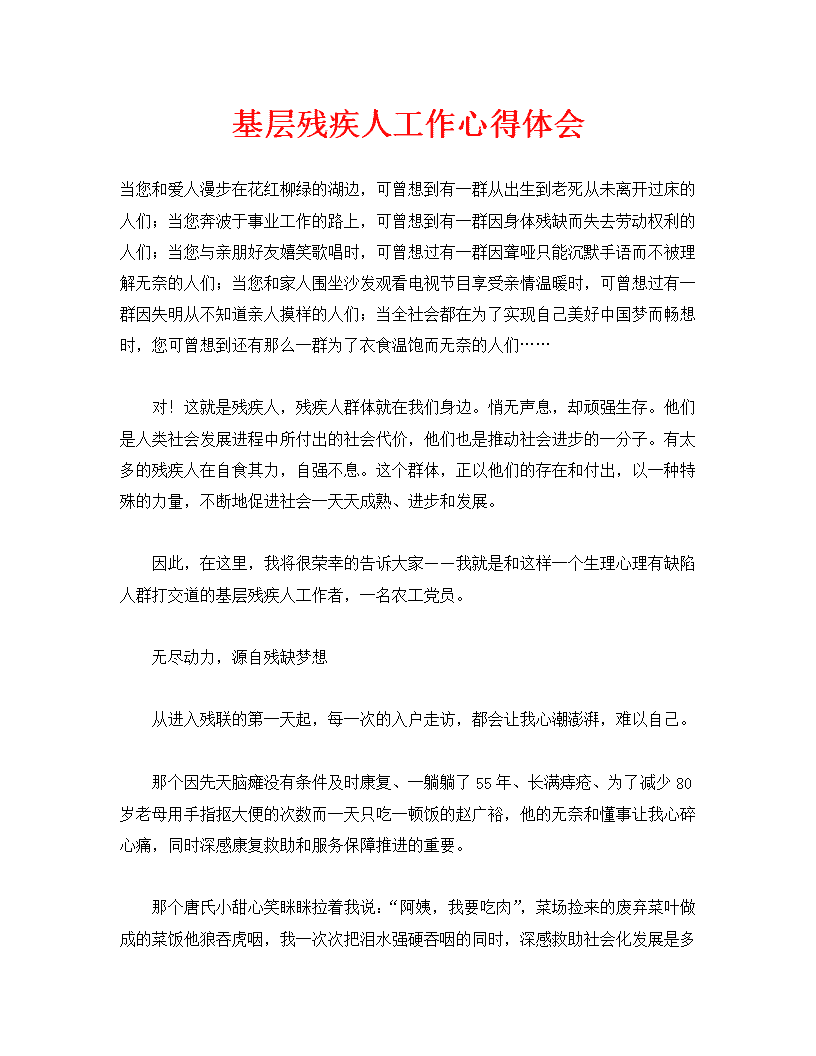 基层残疾人工作心得体会

当您和爱人漫步在花红柳绿的湖边，可曾想到有一群从出生到老死从未离开过床的人们；当您奔波于事业工作的路上，可曾想到有一群因身体残缺而失去劳动权利的人们；当您与亲朋好友嬉笑歌唱时，可曾想过有一群因聋哑只能沉默手语而不被理解无奈的人们；当您和家人围坐沙发观看电视节目享受亲情温暖时，可曾想过有一群因失明从不知道亲人摸样的人们；当全社会都在为了实现自己美好中国梦而畅想时，您可曾想到还有那么一群为了衣食温饱而无奈的人们……

对！这就是残疾人，残疾人群体就在我们身边。悄无声息，却顽强生存。他们是人类社会发展进程中所付出的社会代价，他们也是推动社会进步的一分子。有太多的残疾人在自食其力，自强不息。这个群体，正以他们的存在和付出，以一种特殊的力量，不断地促进社会一天天成熟、进步和发展。

因此，在这里，我将很荣幸的告诉大家——我就是和这样一个生理心理有缺陷人群打交道的基层残疾人工作者，一名农工党员。

无尽动力，源自残缺梦想

从进入残联的第一天起，每一次的入户走访，都会让我心潮澎湃，难以自己。

那个因先天脑瘫没有条件及时康复、一躺躺了55年、长满痔疮、为了减少80岁老母用手指抠大便的次数而一天只吃一顿饭的赵广裕，他的无奈和懂事让我心碎心痛，同时深感康复救助和服务保障推进的重要。

那个唐氏小甜心笑眯眯拉着我说：“阿姨，我要吃肉”，菜场捡来的废弃菜叶做成的菜饭他狼吞虎咽，我一次次把泪水强硬吞咽的同时，深感救助社会化发展是多